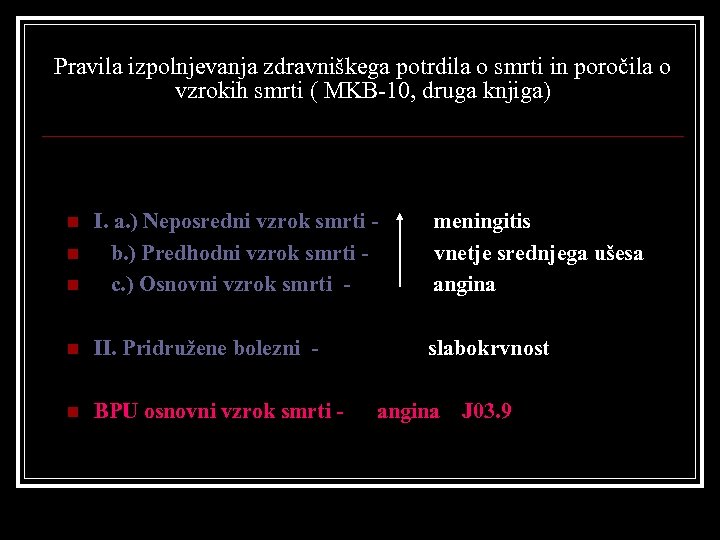 Pravila izpolnjevanja zdravniškega potrdila o smrti in poročila o vzrokih smrti ( MKB-10, druga knjiga)

- I. a.) Neposredni vzrok smrti - meningitis
- b.) Predhodni vzrok smrti - vnetje srednjega ušesa
- c.) Osnovni vzrok smrti - angina

- II. Pridružene bolezni - slabokrvnost

- BPU osnovni vzrok smrti - angina J03.9